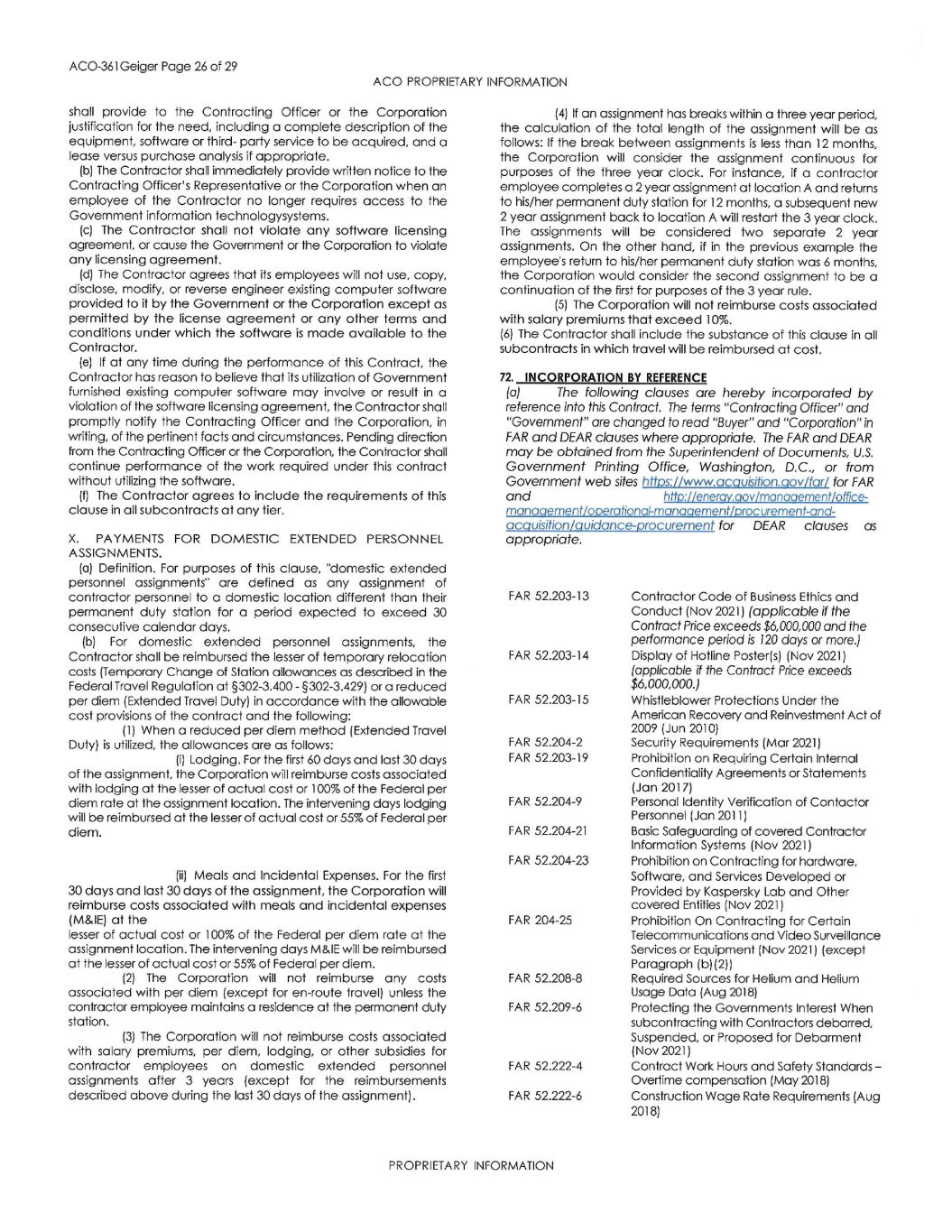 ACO-361Geiger Page 26 of 29

ACO PROPRIETARY INFORMATION

shall provide to the Contracting Officer or the Corporation justification for the need, including a complete description of the equipment, software or third- party service to be acquired, and a lease versus purchase analysis if appropriate.

(b) The Contractor shall immediately provide written notice to the Contracting Officer's Representative or the Corporation when an employee of the Contractor no longer requires access to the Government information technologysystems.

(c) The Contractor shall not violate any software licensing agreement, or cause the Government or the Corporation to violate any licensing agreement.

(d) The Contractor agrees that its employees will not use, copy, disclose, modify, or reverse engineer existing computer software provided to it by the Government or the Corporation except as permitted by the license agreement or any other terms and conditions under which the software is made available to the Contractor.

(e) If at any time during the performance of this Contract, the Contractor has reason to believe that its utilization of Government furnished existing computer software may involve or result in a violation of the software licensing agreement, the Contractor shall promptly notify the Contracting Officer and the Corporation, in writing, of the pertinent facts and circumstances. Pending direction from the Contracting Officer or the Corporation, the Contractor shall continue performance of the work required under this contract without utilizing the software.

(f) The Contractor agrees to include the requirements of this clause in all subcontracts at any tier.

X. PAYMENTS FOR DOMESTIC EXTENDED PERSONNEL ASSIGNMENTS.

(a) Definition. For purposes of this clause, "domestic extended personnel assignments" are defined as any assignment of contractor personnel to a domestic location different than their permanent duty station for a period expected to exceed 30 consecutive calendar days.

(b) For domestic extended personnel assignments, the Contractor shall be reimbursed the lesser of temporary relocation costs (Temporary Change of Station allowances as described in the Federal Travel Regulation at §302-3.400 - §302-3.429) or a reduced per diem (Extended Travel Duty) in accordance with the allowable cost provisions of the contract and the following:

(1) When a reduced per diem method (Extended Travel Duty) is utilized, the allowances are as follows:

(i) Lodging. For the first 60 days and last 30 days of the assignment, the Corporation will reimburse costs associated with lodging at the lesser of actual cost or 100% of the Federal per diem rate at the assignment location. The intervening days lodging will be reimbursed at the lesser of actual cost or 55% of Federal per diem.

(ii) Meals and Incidental Expenses. For the first 30 days and last 30 days of the assignment, the Corporation will reimburse costs associated with meals and incidental expenses (M&IE) at the lesser of actual cost or 100% of the Federal per diem rate at the assignment location. The intervening days M&IE will be reimbursed at the lesser of actual cost or 55% of Federal per diem.

(2) The Corporation will not reimburse any costs associated with per diem (except for en-route travel) unless the contractor employee maintains a residence at the permanent duty station.

(3) The Corporation will not reimburse costs associated with salary premiums, per diem, lodging, or other subsidies for contractor employees on domestic extended personnel assignments after 3 years (except for the reimbursements described above during the last 30 days of the assignment).

(4) If an assignment has breaks within a three year period, the calculation of the total length of the assignment will be as follows: If the break between assignments is less than 12 months, the Corporation will consider the assignment continuous for purposes of the three year clock. For instance, if a contractor employee completes a 2 year assignment at location A and returns to his/her permanent duty station for 12 months, a subsequent new 2 year assignment back to location A will restart the 3 year clock. The assignments will be considered two separate 2 year assignments. On the other hand, if in the previous example the employee's return to his/her permanent duty station was 6 months, the Corporation would consider the second assignment to be a continuation of the first for purposes of the 3 year rule.

(5) The Corporation will not reimburse costs associated with salary premiums that exceed 10%.

(6) The Contractor shall include the substance of this clause in all subcontracts in which travel will be reimbursed at cost.

72. INCORPORATION BY REFERENCE

(a) The following clauses are hereby incorporated by reference into this Contract. The terms "Contracting Officer" and "Government" are changed to read "Buyer" and "Corporation" in FAR and DEAR clauses where appropriate. The FAR and DEAR may be obtained from the Superintendent of Documents, U.S. Government Printing Office, Washington, D.C., or from Government web sites https://www.acquisition.gov/far/ for FAR and http://energy.gov/management/office-management/operational-management/procurement-and-acquisition/guidance-procurement for DEAR clauses as appropriate.

| | |
|---|---|
| FAR 52.203-13 | Contractor Code of Business Ethics and Conduct (Nov 2021) (applicable if the Contract Price exceeds $6,000,000 and the performance period is 120 days or more.) |
| FAR 52.203-14 | Display of Hotline Poster(s) (Nov 2021) (applicable if the Contract Price exceeds $6,000,000.) |
| FAR 52.203-15 | Whistleblower Protections Under the American Recovery and Reinvestment Act of 2009 (Jun 2010) |
| FAR 52.204-2 | Security Requirements (Mar 2021) |
| FAR 52.203-19 | Prohibition on Requiring Certain Internal Confidentiality Agreements or Statements (Jan 2017) |
| FAR 52.204-9 | Personal Identity Verification of Contactor Personnel (Jan 2011) |
| FAR 52.204-21 | Basic Safeguarding of covered Contractor Information Systems (Nov 2021) |
| FAR 52.204-23 | Prohibition on Contracting for hardware, Software, and Services Developed or Provided by Kaspersky Lab and Other covered Entities (Nov 2021) |
| FAR 204-25 | Prohibition On Contracting for Certain Telecommunications and Video Surveillance Services or Equipment (Nov 2021) (except Paragraph (b)(2)) |
| FAR 52.208-8 | Required Sources for Helium and Helium Usage Data (Aug 2018) |
| FAR 52.209-6 | Protecting the Governments Interest When subcontracting with Contractors debarred, Suspended, or Proposed for Debarment (Nov 2021) |
| FAR 52.222-4 | Contract Work Hours and Safety Standards – Overtime compensation (May 2018) |
| FAR 52.222-6 | Construction Wage Rate Requirements (Aug 2018) |

PROPRIETARY INFORMATION